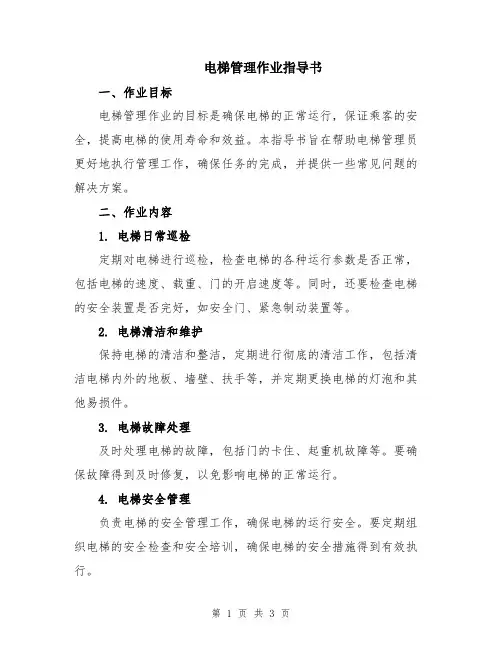 电梯管理作业指导书

一、作业目标

电梯管理作业的目标是确保电梯的正常运行，保证乘客的安全，提高电梯的使用寿命和效益。本指导书旨在帮助电梯管理员更好地执行管理工作，确保任务的完成，并提供一些常见问题的解决方案。

二、作业内容

1. 电梯日常巡检

定期对电梯进行巡检，检查电梯的各种运行参数是否正常，包括电梯的速度、载重、门的开启速度等。同时，还要检查电梯的安全装置是否完好，如安全门、紧急制动装置等。

2. 电梯清洁和维护

保持电梯的清洁和整洁，定期进行彻底的清洁工作，包括清洁电梯内外的地板、墙壁、扶手等，并定期更换电梯的灯泡和其他易损件。

3. 电梯故障处理

及时处理电梯的故障，包括门的卡住、起重机故障等。要确保故障得到及时修复，以免影响电梯的正常运行。

4. 电梯安全管理

负责电梯的安全管理工作，确保电梯的运行安全。要定期组织电梯的安全检查和安全培训，确保电梯的安全措施得到有效执行。

第 1 页 共 3 页